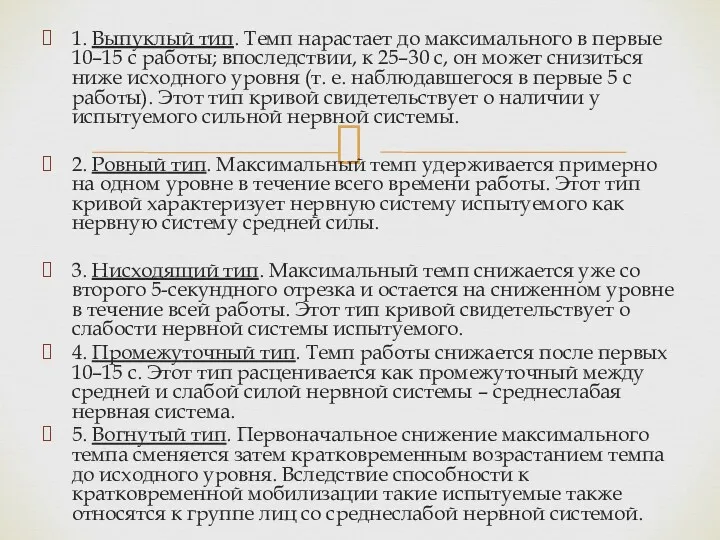 1. Выпуклый тип. Темп нарастает до максимального в первые 10–15 с работы; впоследствии, к 25–30 с, он может снизиться ниже исходного уровня (т. е. наблюдавшегося в первые 5 с работы). Этот тип кривой свидетельствует о наличии у испытуемого сильной нервной системы.

2. Ровный тип. Максимальный темп удерживается примерно на одном уровне в течение всего времени работы. Этот тип кривой характеризует нервную систему испытуемого как нервную систему средней силы.

3. Нисходящий тип. Максимальный темп снижается уже со второго 5-секундного отрезка и остается на сниженном уровне в течение всей работы. Этот тип кривой свидетельствует о слабости нервной системы испытуемого.

4. Промежуточный тип. Темп работы снижается после первых 10–15 с. Этот тип расценивается как промежуточный между средней и слабой силой нервной системы – среднеслабая нервная система.

5. Вогнутый тип. Первоначальное снижение максимального темпа сменяется затем кратковременным возрастанием темпа до исходного уровня. Вследствие способности к кратковременной мобилизации такие испытуемые также относятся к группе лиц со среднеслабой нервной системой.